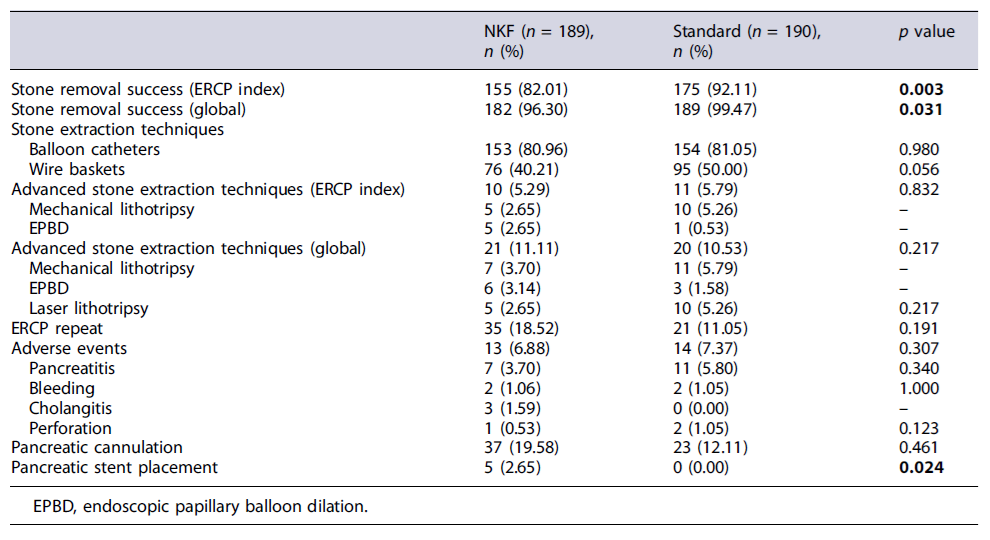 |  | NKF ($n$ = 189), $n$ (%) | Standard ($n$ = 190), $n$ (%) | $p$ value |
|---|---|---|---|
| Stone removal success (ERCP index) | 155 (82.01) | 175 (92.11) | **0.003** |
| Stone removal success (global) | 182 (96.30) | 189 (99.47) | **0.031** |
| Stone extraction techniques | | | |
| Balloon catheters | 153 (80.96) | 154 (81.05) | 0.980 |
| Wire baskets | 76 (40.21) | 95 (50.00) | 0.056 |
| Advanced stone extraction techniques (ERCP index) | 10 (5.29) | 11 (5.79) | 0.832 |
| Mechanical lithotripsy | 5 (2.65) | 10 (5.26) | – |
| EPBD | 5 (2.65) | 1 (0.53) | – |
| Advanced stone extraction techniques (global) | 21 (11.11) | 20 (10.53) | 0.217 |
| Mechanical lithotripsy | 7 (3.70) | 11 (5.79) | – |
| EPBD | 6 (3.14) | 3 (1.58) | – |
| Laser lithotripsy | 5 (2.65) | 10 (5.26) | 0.217 |
| ERCP repeat | 35 (18.52) | 21 (11.05) | 0.191 |
| Adverse events | 13 (6.88) | 14 (7.37) | 0.307 |
| Pancreatitis | 7 (3.70) | 11 (5.80) | 0.340 |
| Bleeding | 2 (1.06) | 2 (1.05) | 1.000 |
| Cholangitis | 3 (1.59) | 0 (0.00) | – |
| Perforation | 1 (0.53) | 2 (1.05) | 0.123 |
| Pancreatic cannulation | 37 (19.58) | 23 (12.11) | 0.461 |
| Pancreatic stent placement | 5 (2.65) | 0 (0.00) | **0.024** |

EPBD, endoscopic papillary balloon dilation.